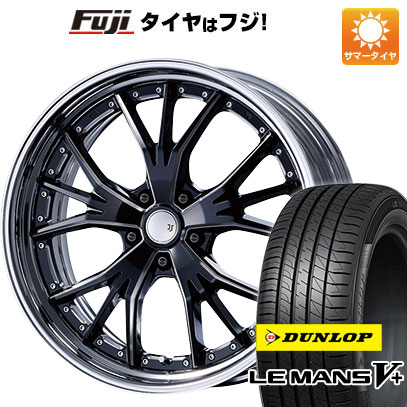 Fuji タイヤはフジ!

サマータイヤ

DUNLOP

LE MANS V+